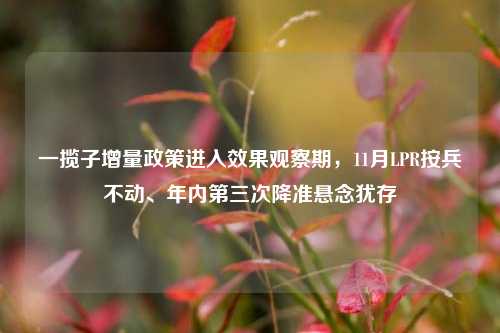 一揽子增量政策进入效果观察期，11月LPR按兵不动、年内第三次降准悬念犹存